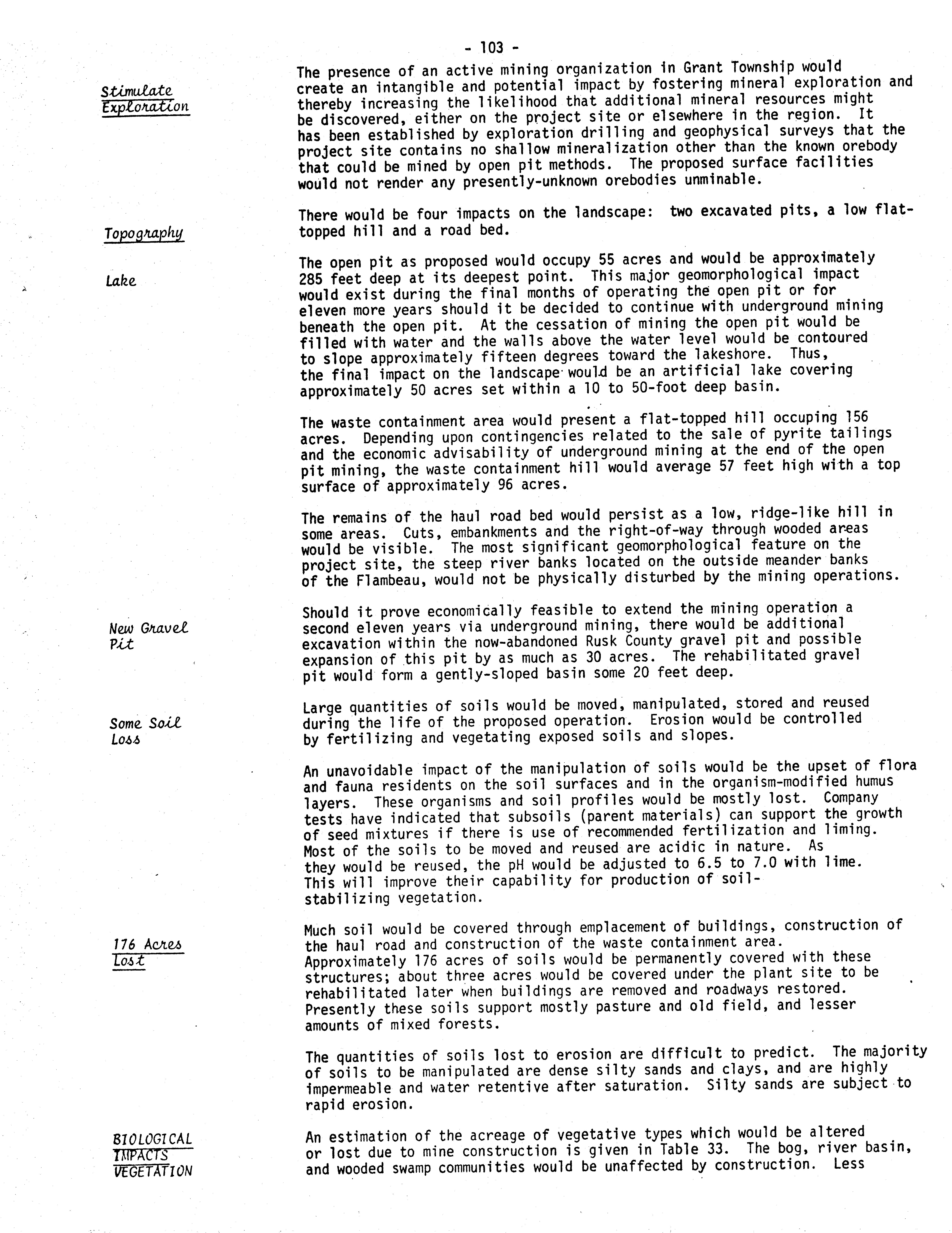 - 103 -

Stimulate Exploration

The presence of an active mining organization in Grant Township would create an intangible and potential impact by fostering mineral exploration and thereby increasing the likelihood that additional mineral resources might be discovered, either on the project site or elsewhere in the region. It has been established by exploration drilling and geophysical surveys that the project site contains no shallow mineralization other than the known orebody that could be mined by open pit methods. The proposed surface facilities would not render any presently-unknown orebodies unminable.

Topography

There would be four impacts on the landscape: two excavated pits, a low flat-topped hill and a road bed.

Lake

The open pit as proposed would occupy 55 acres and would be approximately 285 feet deep at its deepest point. This major geomorphological impact would exist during the final months of operating the open pit or for eleven more years should it be decided to continue with underground mining beneath the open pit. At the cessation of mining the open pit would be filled with water and the walls above the water level would be contoured to slope approximately fifteen degrees toward the lakeshore. Thus, the final impact on the landscape would be an artificial lake covering approximately 50 acres set within a 10 to 50-foot deep basin.

The waste containment area would present a flat-topped hill occuping 156 acres. Depending upon contingencies related to the sale of pyrite tailings and the economic advisability of underground mining at the end of the open pit mining, the waste containment hill would average 57 feet high with a top surface of approximately 96 acres.

The remains of the haul road bed would persist as a low, ridge-like hill in some areas. Cuts, embankments and the right-of-way through wooded areas would be visible. The most significant geomorphological feature on the project site, the steep river banks located on the outside meander banks of the Flambeau, would not be physically disturbed by the mining operations.

New Gravel Pit

Should it prove economically feasible to extend the mining operation a second eleven years via underground mining, there would be additional excavation within the now-abandoned Rusk County gravel pit and possible expansion of this pit by as much as 30 acres. The rehabilitated gravel pit would form a gently-sloped basin some 20 feet deep.

Some Soil Loss

Large quantities of soils would be moved, manipulated, stored and reused during the life of the proposed operation. Erosion would be controlled by fertilizing and vegetating exposed soils and slopes.

An unavoidable impact of the manipulation of soils would be the upset of flora and fauna residents on the soil surfaces and in the organism-modified humus layers. These organisms and soil profiles would be mostly lost. Company tests have indicated that subsoils (parent materials) can support the growth of seed mixtures if there is use of recommended fertilization and liming. Most of the soils to be moved and reused are acidic in nature. As they would be reused, the pH would be adjusted to 6.5 to 7.0 with lime. This will improve their capability for production of soil-stabilizing vegetation.

176 Acres Lost

Much soil would be covered through emplacement of buildings, construction of the haul road and construction of the waste containment area. Approximately 176 acres of soils would be permanently covered with these structures; about three acres would be covered under the plant site to be rehabilitated later when buildings are removed and roadways restored. Presently these soils support mostly pasture and old field, and lesser amounts of mixed forests.

The quantities of soils lost to erosion are difficult to predict. The majority of soils to be manipulated are dense silty sands and clays, and are highly impermeable and water retentive after saturation. Silty sands are subject to rapid erosion.

BIOLOGICAL IMPACTS
VEGETATION

An estimation of the acreage of vegetative types which would be altered or lost due to mine construction is given in Table 33. The bog, river basin, and wooded swamp communities would be unaffected by construction. Less